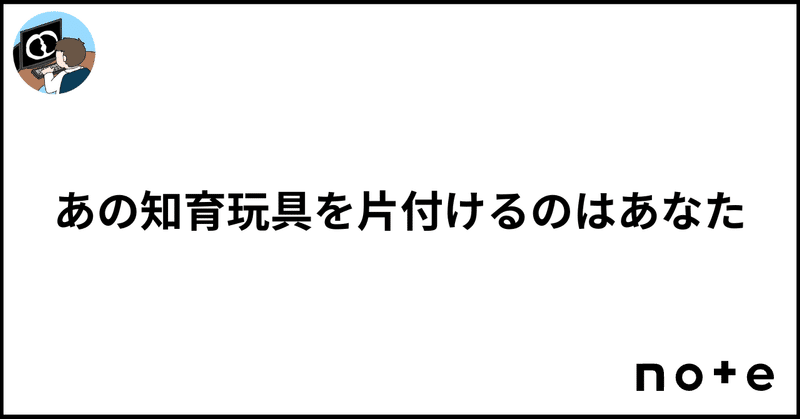 あの知育玩具を片付けるのはあなた

note